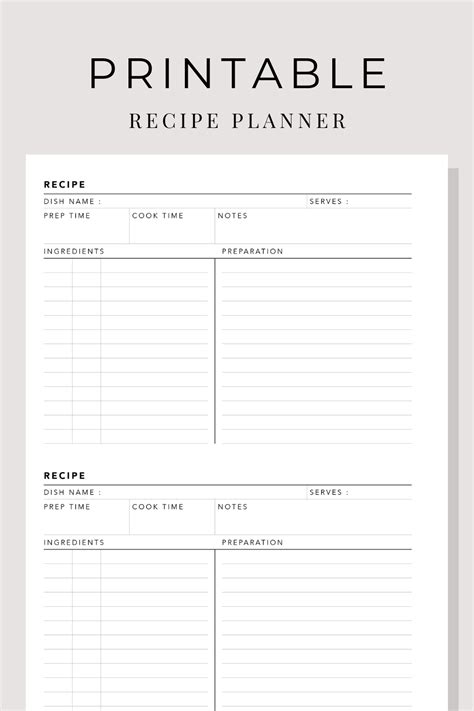 PRINTABLE

RECIPE PLANNER

RECIPE

DISH NAME :
SERVES :

PREP TIME
COOK TIME
NOTES

INGREDIENTS
PREPARATION

RECIPE

DISH NAME :
SERVES :

PREP TIME
COOK TIME
NOTES

INGREDIENTS
PREPARATION